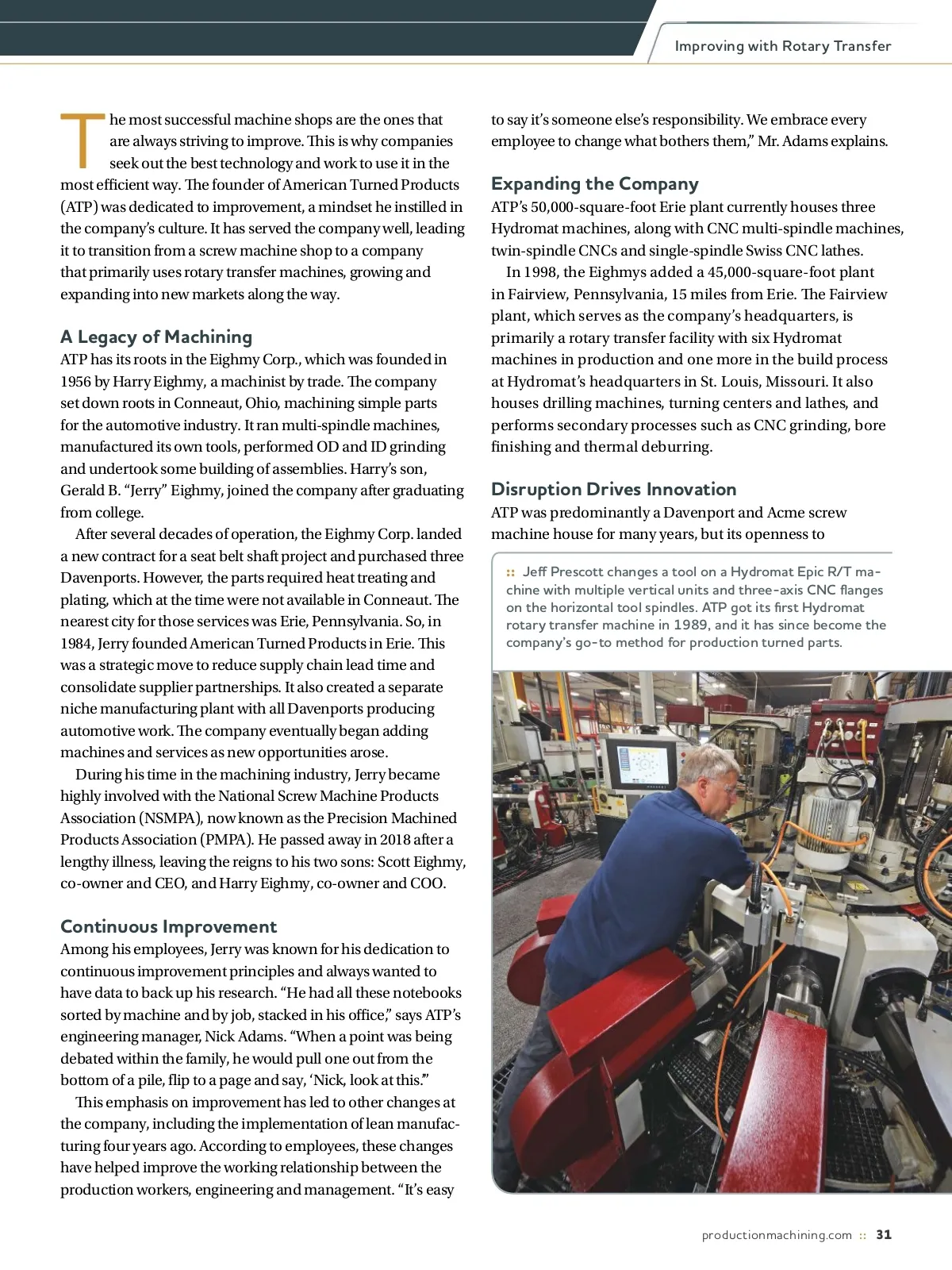 Improving with Rotary Transfer

The most successful machine shops are the ones that are always striving to improve. This is why companies seek out the best technology and work to use it in the most efficient way. The founder of American Turned Products (ATP) was dedicated to improvement, a mindset he instilled in the company's culture. It has served the company well, leading it to transition from a screw machine shop to a company that primarily uses rotary transfer machines, growing and expanding into new markets along the way.

A Legacy of Machining

ATP has its roots in the Eighmy Corp., which was founded in 1956 by Harry Eighmy, a machinist by trade. The company set down roots in Conneaut, Ohio, machining simple parts for the automotive industry. It ran multi-spindle machines, manufactured its own tools, performed OD and ID grinding and undertook some building of assemblies. Harry's son, Gerald B. "Jerry" Eighmy, joined the company after graduating from college.

After several decades of operation, the Eighmy Corp. landed a new contract for a seat belt shaft project and purchased three Davenports. However, the parts required heat treating and plating, which at the time were not available in Conneaut. The nearest city for those services was Erie, Pennsylvania. So, in 1984, Jerry founded American Turned Products in Erie. This was a strategic move to reduce supply chain lead time and consolidate supplier partnerships. It also created a separate niche manufacturing plant with all Davenports producing automotive work. The company eventually began adding machines and services as new opportunities arose.

During his time in the machining industry, Jerry became highly involved with the National Screw Machine Products Association (NSMPA), now known as the Precision Machined Products Association (PMPA). He passed away in 2018 after a lengthy illness, leaving the reigns to his two sons: Scott Eighmy, co-owner and CEO, and Harry Eighmy, co-owner and COO.

Continuous Improvement

Among his employees, Jerry was known for his dedication to continuous improvement principles and always wanted to have data to back up his research. "He had all these notebooks sorted by machine and by job, stacked in his office," says ATP's engineering manager, Nick Adams. "When a point was being debated within the family, he would pull one out from the bottom of a pile, flip to a page and say, 'Nick, look at this.'"

This emphasis on improvement has led to other changes at the company, including the implementation of lean manufacturing four years ago. According to employees, these changes have helped improve the working relationship between the production workers, engineering and management. "It's easy to say it's someone else's responsibility. We embrace every employee to change what bothers them," Mr. Adams explains.

Expanding the Company

ATP's 50,000-square-foot Erie plant currently houses three Hydromat machines, along with CNC multi-spindle machines, twin-spindle CNCs and single-spindle Swiss CNC lathes.

In 1998, the Eighmys added a 45,000-square-foot plant in Fairview, Pennsylvania, 15 miles from Erie. The Fairview plant, which serves as the company's headquarters, is primarily a rotary transfer facility with six Hydromat machines in production and one more in the build process at Hydromat's headquarters in St. Louis, Missouri. It also houses drilling machines, turning centers and lathes, and performs secondary processes such as CNC grinding, bore finishing and thermal deburring.

Disruption Drives Innovation

ATP was predominantly a Davenport and Acme screw machine house for many years, but its openness to

:: Jeff Prescott changes a tool on a Hydromat Epic R/T machine with multiple vertical units and three-axis CNC flanges on the horizontal tool spindles. ATP got its first Hydromat rotary transfer machine in 1989, and it has since become the company's go-to method for production turned parts.

productionmachining.com :: 31